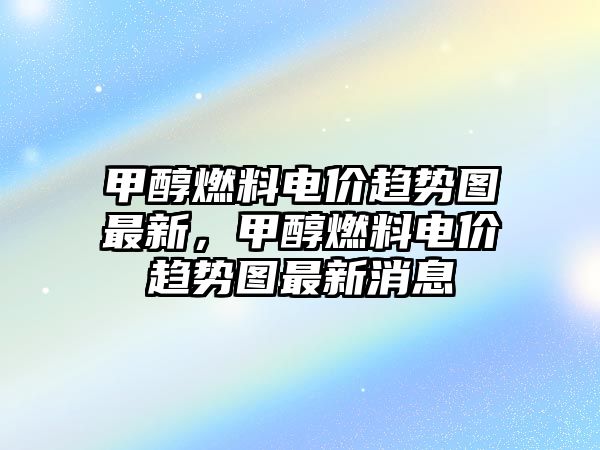 甲醇燃料电价趋势图最新，甲醇燃料电价趋势图最新消息